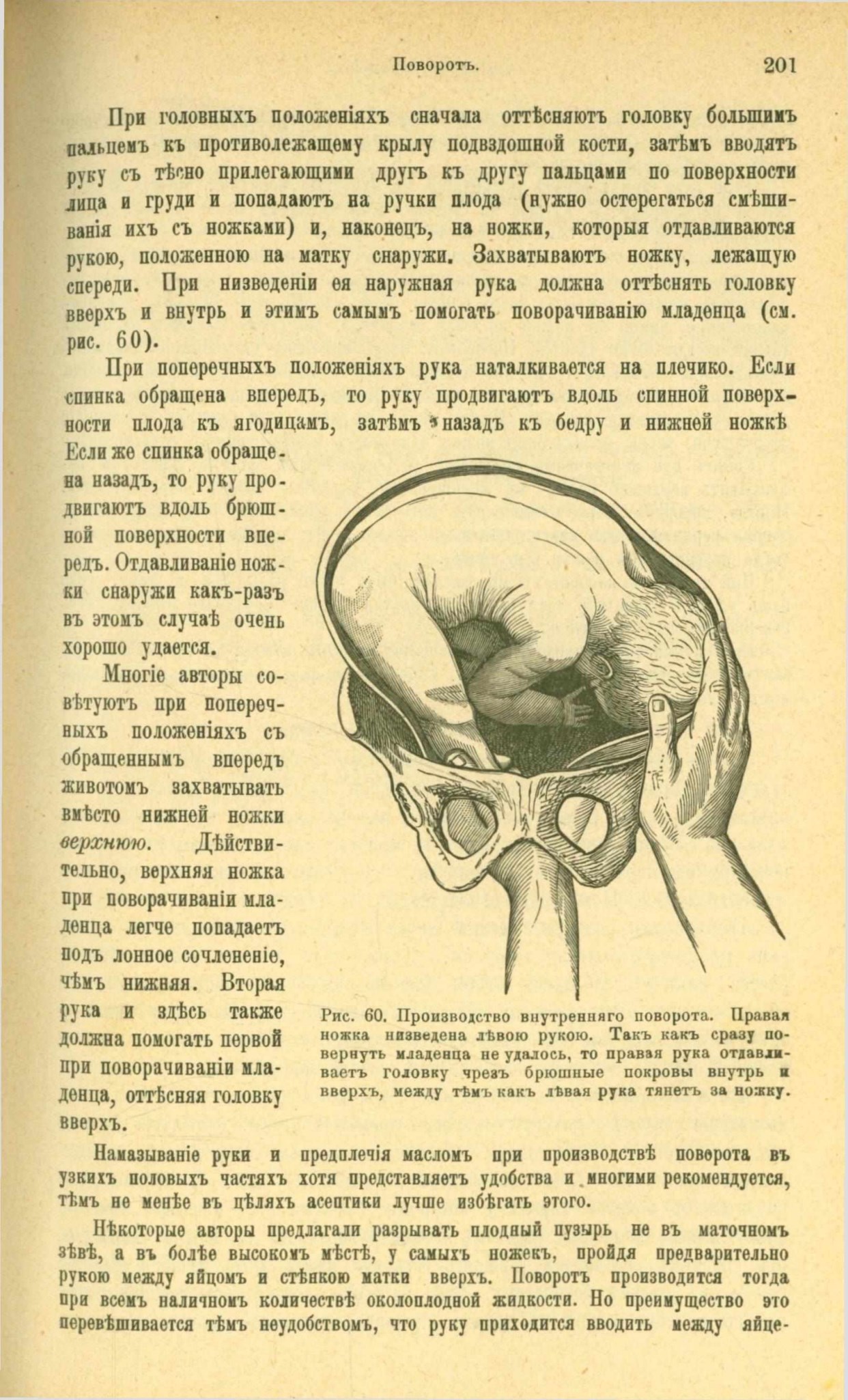 Поворотъ.

201

При головныхъ положеніяхъ сначала оттѣсняютъ головку большимъ пальцемъ къ противолежащему крылу подвздошной кости, затѣмъ вводятъ руку съ тѣсно прилегающими другъ къ другу пальцами по поверхности лица и груди и попадаютъ на ручки плода (нужно остерегаться смѣшиванія ихъ съ ножками) и, наконецъ, на ножки, которыя отдавливаются рукою, положенною на матку снаружи. Захватываютъ ножку, лежащую спереди. При низведеніи ея наружная рука должна оттѣснять головку вверхъ и внутрь и этимъ самымъ помогать поворачиванію младенца (см. рис. 60).

При поперечныхъ положеніяхъ рука наталкивается на плечико. Если спинка обращена впередъ, то руку продвигаютъ вдоль спинной поверхности плода къ ягодицамъ, затѣмъ назадъ къ бедру и нижней ножкѣ Если же спинка обращена назадъ, то руку продвигаютъ вдоль брюшной поверхности впередъ. Отдавливаніе ножки снаружи какъ-разъ въ этомъ случаѣ очень хорошо удается.

Многіе авторы совѣтуютъ при поперечныхъ положеніяхъ съ обращеннымъ впередъ животомъ захватывать вмѣсто нижней ножки верхнюю. Дѣйствительно, верхняя ножка при поворачиваніи младенца легче попадаетъ подъ лонное сочлененіе, чѣмъ нижняя. Вторая рука и здѣсь также должна помогать первой при поворачиваніи младенца, оттѣсняя головку вверхъ.

Рис. 60. Производство внутренняго поворота. Правая ножка низведена лѣвою рукою. Такъ какъ сразу повернуть младенца не удалось, то правая рука отдавливаетъ головку чрезъ брюшные покровы внутрь и вверхъ, между тѣмъ какъ лѣвая рука тянетъ за ножку.

Намазываніе руки и предплечія масломъ при производствѣ поворота въ узкихъ половыхъ частяхъ хотя представляетъ удобства и многими рекомендуется, тѣмъ не менѣе въ цѣляхъ асептики лучше избѣгать этого.

Нѣкоторые авторы предлагали разрывать плодный пузырь не въ маточномъ зѣвѣ, а въ болѣе высокомъ мѣстѣ, у самыхъ ножекъ, пройдя предварительно рукою между яйцомъ и стѣнкою матки вверхъ. Поворотъ производится тогда при всемъ наличномъ количествѣ околоплодной жидкости. Но преимущество это перевѣшивается тѣмъ неудобствомъ, что руку приходится вводить между яйце-